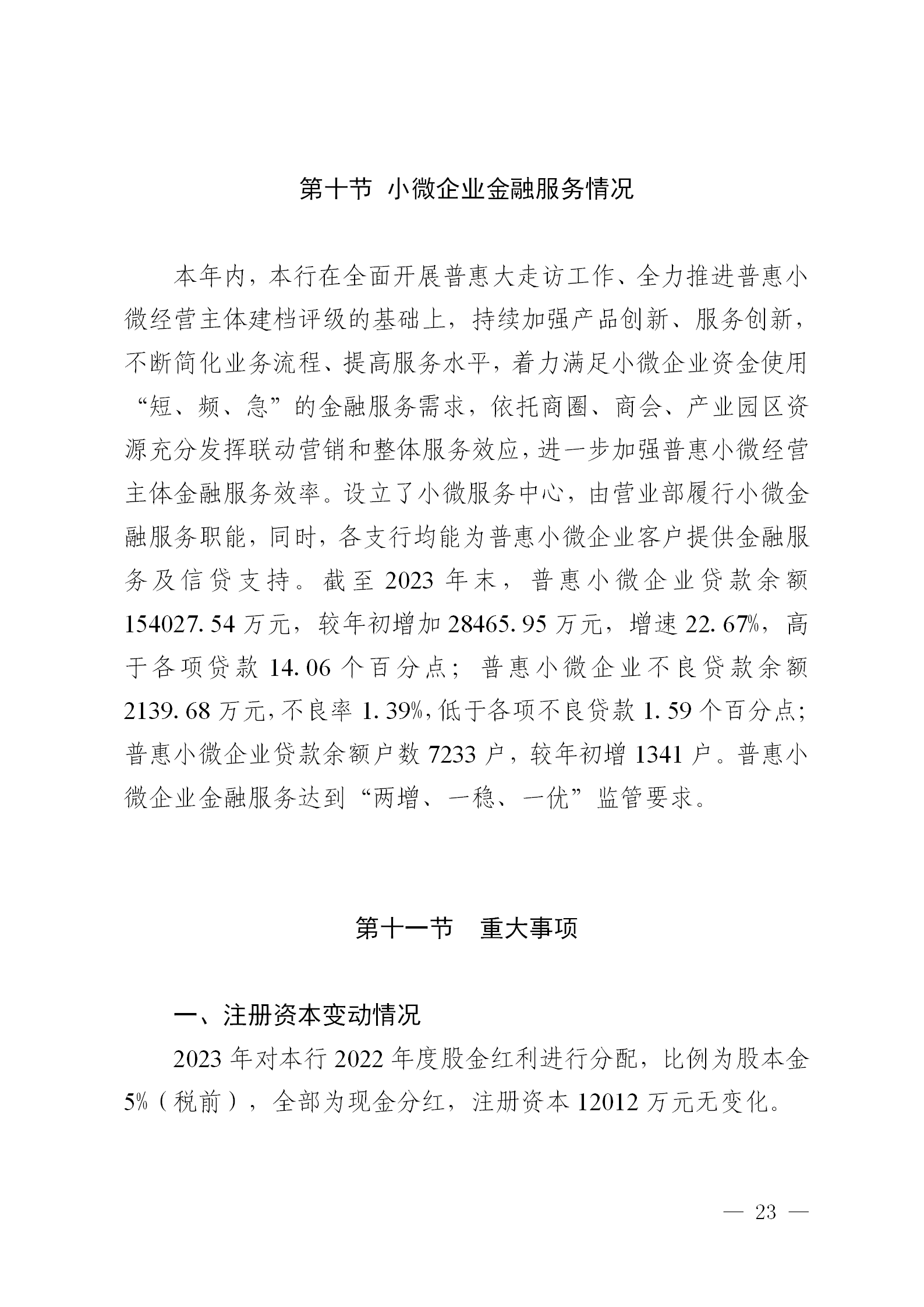 第十节 小微企业金融服务情况

本年内，本行在全面开展普惠大走访工作、全力推进普惠小微经营主体建档评级的基础上，持续加强产品创新、服务创新，不断简化业务流程、提高服务水平，着力满足小微企业资金使用“短、频、急”的金融服务需求，依托商圈、商会、产业园区资源充分发挥联动营销和整体服务效应，进一步加强普惠小微经营主体金融服务效率。设立了小微服务中心，由营业部履行小微金融服务职能，同时，各支行均能为普惠小微企业客户提供金融服务及信贷支持。截至 2023 年末，普惠小微企业贷款余额 154027.54 万元，较年初增加 28465.95 万元，增速 22.67%，高于各项贷款 14.06 个百分点；普惠小微企业不良贷款余额 2139.68 万元，不良率 1.39%，低于各项不良贷款 1.59 个百分点；普惠小微企业贷款余额户数 7233 户，较年初增 1341 户。普惠小微企业金融服务达到“两增、一稳、一优”监管要求。

第十一节 重大事项

一、注册资本变动情况

2023 年对本行 2022 年度股金红利进行分配，比例为股本金 5%（税前），全部为现金分红，注册资本 12012 万元无变化。

— 23 —